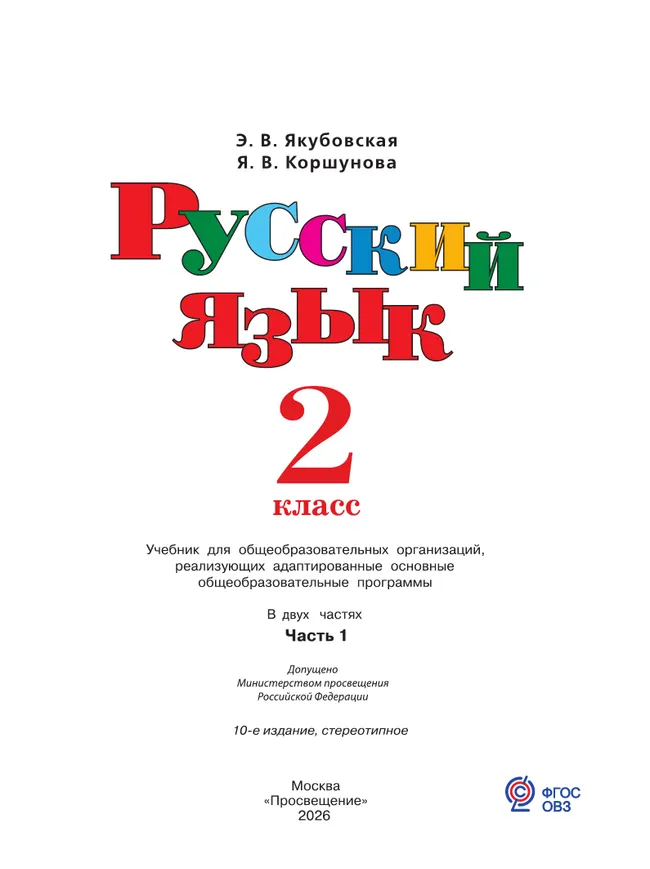 Э. В. Якубовская
Я. В. Коршунова

Русский язык

2
класс

Учебник для общеобразовательных организаций, реализующих адаптированные основные общеобразовательные программы

В двух частях
Часть 1

Допущено
Министерством просвещения
Российской Федерации

10-е издание, стереотипное

Москва
«Просвещение»
2026

ФГОС
ОВЗ